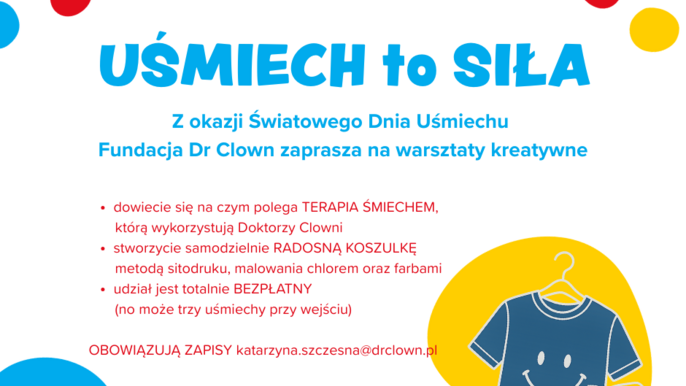 UŚMIECH to SIŁA

Z okazji Światowego Dnia Uśmiechu
Fundacja Dr Clown zaprasza na warsztaty kreatywne

• dowiecie się na czym polega TERAPIA ŚMIECHEM, którą wykorzystują Doktorzy Clowni
• stworzycie samodzielnie RADOSNĄ KOSZULKĘ metodą sitodruku, malowania chlorem oraz farbami
• udział jest totalnie BEZPŁATNY (no może trzy uśmiechy przy wejściu)

OBOWIĄZUJĄ ZAPISY katarzyna.szczesna@drclown.pl